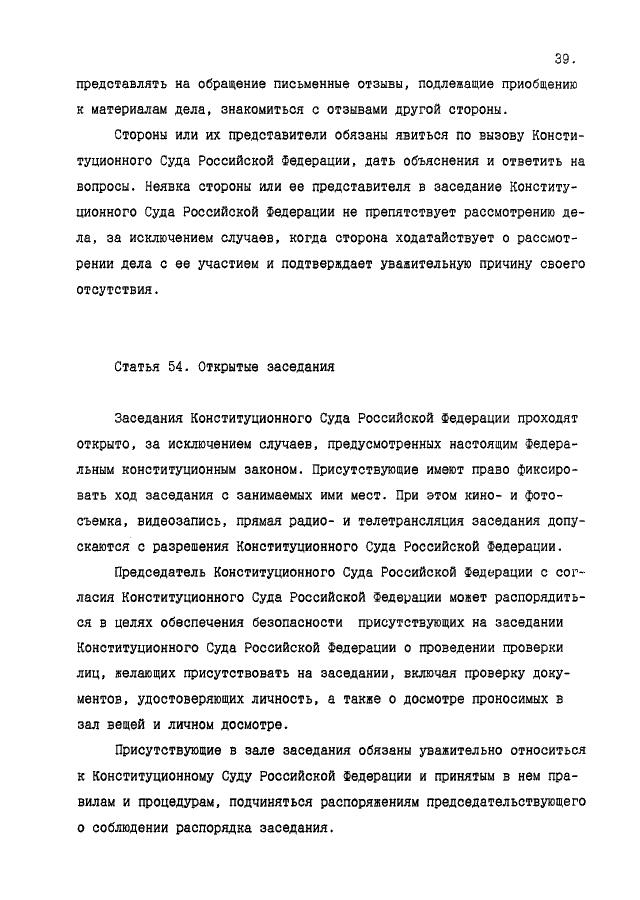 39.

представлять на обращение письменные отзывы, подлежащие приобщению к материалам дела, знакомиться с отзывами другой стороны.

Стороны или их представители обязаны явиться по вызову Конституционного Суда Российской Федерации, дать объяснения и ответить на вопросы. Неявка стороны или ее представителя в заседание Конституционного Суда Российской Федерации не препятствует рассмотрению дела, за исключением случаев, когда сторона ходатайствует о рассмотрении дела с ее участием и подтверждает уважительную причину своего отсутствия.

Статья 54. Открытые заседания

Заседания Конституционного Суда Российской Федерации проходят открыто, за исключением случаев, предусмотренных настоящим Федеральным конституционным законом. Присутствующие имеют право фиксировать ход заседания с занимаемых ими мест. При этом кино- и фотосъемка, видеозапись, прямая радио- и телетрансляция заседания допускаются с разрешения Конституционного Суда Российской Федерации.

Председатель Конституционного Суда Российской Федерации с согласия Конституционного Суда Российской Федерации может распорядиться в целях обеспечения безопасности присутствующих на заседании Конституционного Суда Российской Федерации о проведении проверки лиц, желающих присутствовать на заседании, включая проверку документов, удостоверяющих личность, а также о досмотре проносимых в зал вещей и личном досмотре.

Присутствующие в зале заседания обязаны уважительно относиться к Конституционному Суду Российской Федерации и принятым в нем правилам и процедурам, подчиняться распоряжениям председательствующего о соблюдении распорядка заседания.